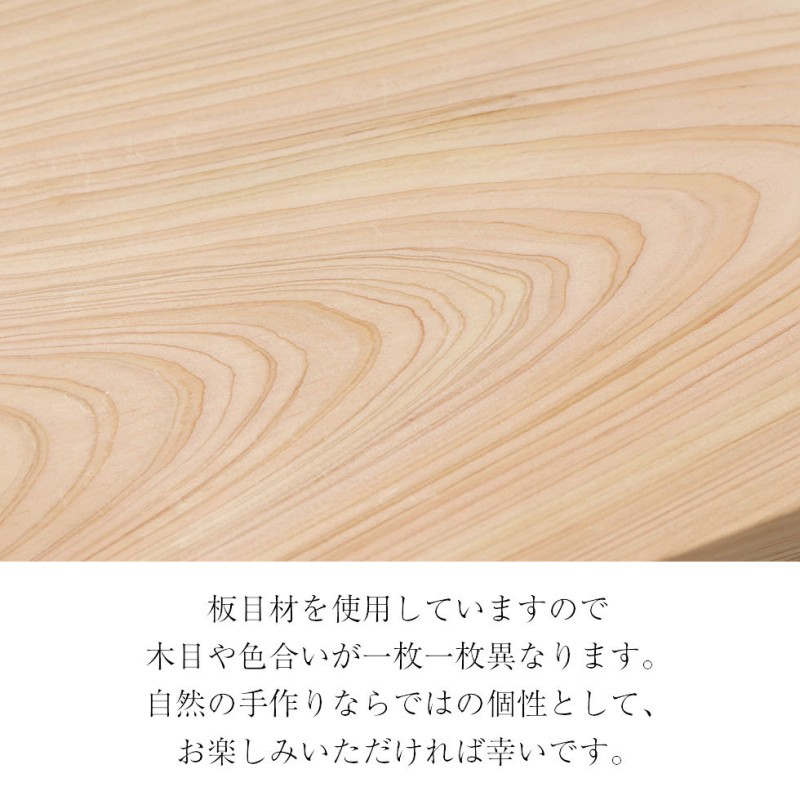 板目材を使用していますので
木目や色合いが一枚一枚異なります。
自然の手作りならではの個性として、
お楽しみいただければ幸いです。